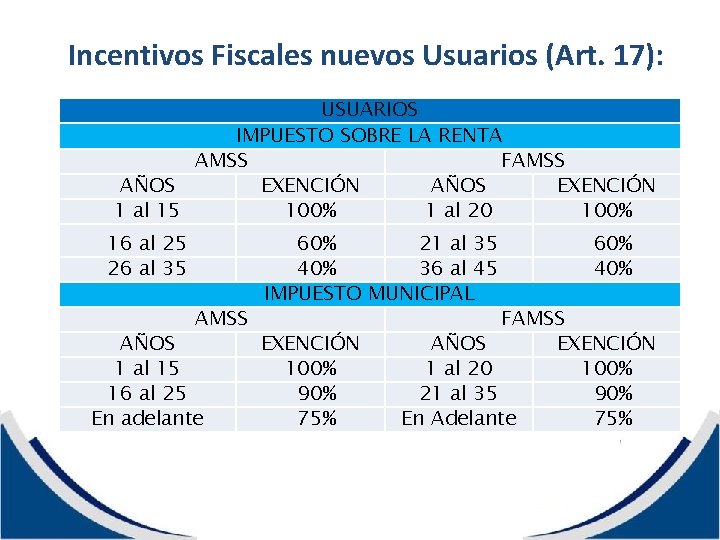 Incentivos Fiscales nuevos Usuarios (Art. 17):

| USUARIOS | | | |
|---|---|---|---|
| IMPUESTO SOBRE LA RENTA | | | |
| AMSS | | FAMSS | |
| AÑOS | EXENCIÓN | AÑOS | EXENCIÓN |
| 1 al 15 | 100% | 1 al 20 | 100% |
| 16 al 25 | 60% | 21 al 35 | 60% |
| 26 al 35 | 40% | 36 al 45 | 40% |
| IMPUESTO MUNICIPAL | | | |
| AMSS | | FAMSS | |
| AÑOS | EXENCIÓN | AÑOS | EXENCIÓN |
| 1 al 15 | 100% | 1 al 20 | 100% |
| 16 al 25 | 90% | 21 al 35 | 90% |
| En adelante | 75% | En Adelante | 75% |